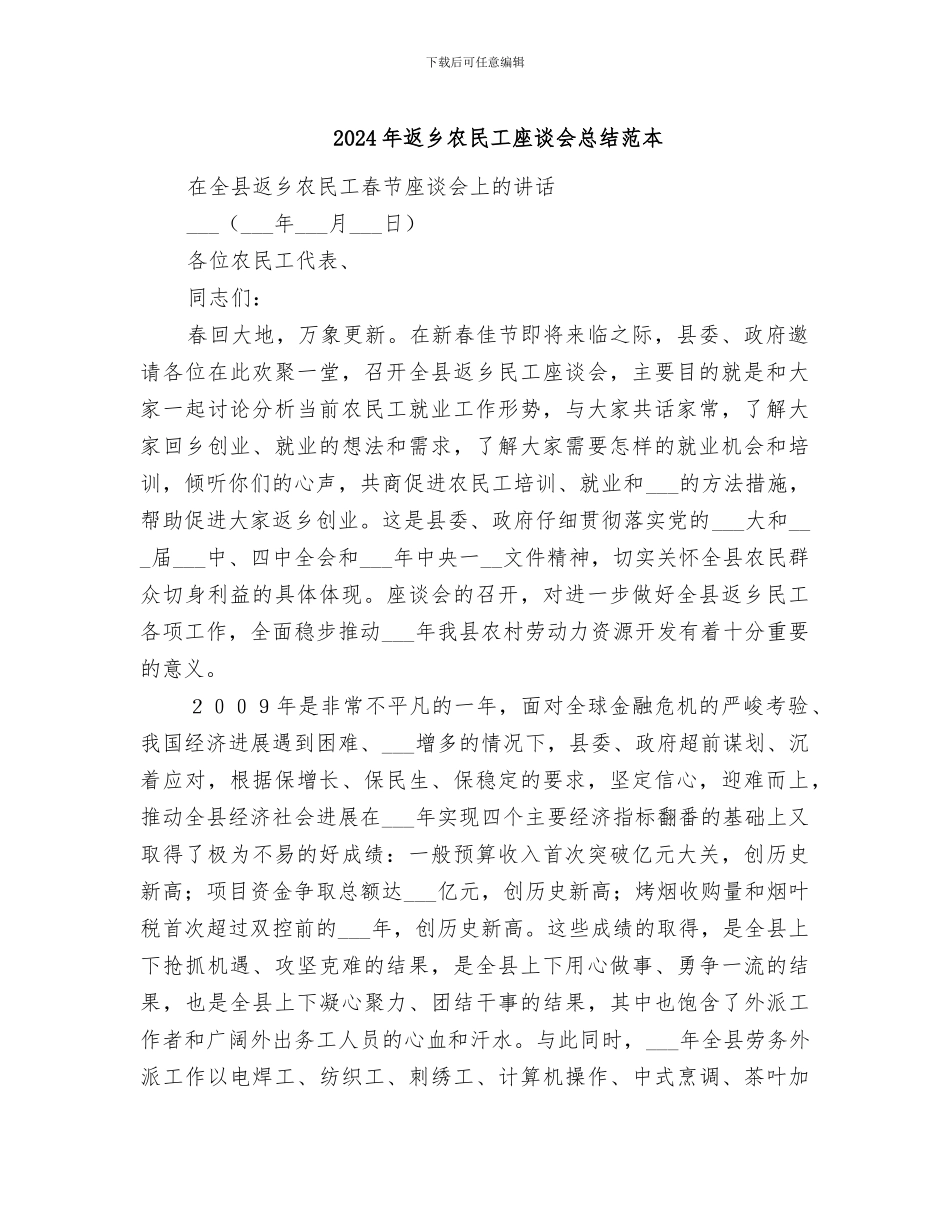 下载后可任意编辑

2024年返乡农民工座谈会总结范本

在全县返乡农民工春节座谈会上的讲话

___（___年___月___日）

各位农民工代表、

同志们：

春回大地，万象更新。在新春佳节即将来临之际，县委、政府邀请各位在此欢聚一堂，召开全县返乡民工座谈会，主要目的就是和大家一起讨论分析当前农民工就业工作形势，与大家共话家常，了解大家回乡创业、就业的想法和需求，了解大家需要怎样的就业机会和培训，倾听你们的心声，共商促进农民工培训、就业和___的方法措施，帮助促进大家返乡创业。这是县委、政府仔细贯彻落实党的___大和___届___中、四中全会和___年中央一__文件精神，切实关怀全县农民群众切身利益的具体体现。座谈会的召开，对进一步做好全县返乡民工各项工作，全面稳步推动___年我县农村劳动力资源开发有着十分重要的意义。

２００９年是非常不平凡的一年，面对全球金融危机的严峻考验、我国经济进展遇到困难、___增多的情况下，县委、政府超前谋划、沉着应对，根据保增长、保民生、保稳定的要求，坚定信心，迎难而上，推动全县经济社会进展在___年实现四个主要经济指标翻番的基础上又取得了极为不易的好成绩：一般预算收入首次突破亿元大关，创历史新高；项目资金争取总额达___亿元，创历史新高；烤烟收购量和烟叶税首次超过双控前的___年，创历史新高。这些成绩的取得，是全县上下抢抓机遇、攻坚克难的结果，是全县上下用心做事、勇争一流的结果，也是全县上下凝心聚力、团结干事的结果，其中也饱含了外派工作者和广阔外出务工人员的心血和汗水。与此同时，___年全县劳务外派工作以电焊工、纺织工、刺绣工、计算机操作、中式烹调、茶叶加